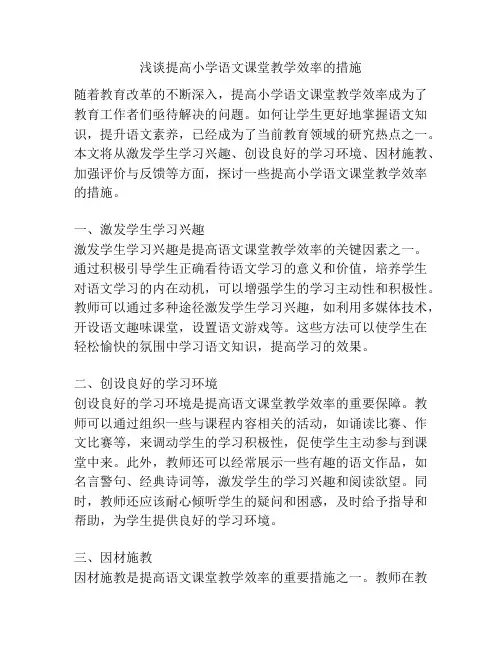 浅谈提高小学语文课堂教学效率的措施

随着教育改革的不断深入，提高小学语文课堂教学效率成为了教育工作者们亟待解决的问题。如何让学生更好地掌握语文知识，提升语文素养，已经成为了当前教育领域的研究热点之一。本文将从激发学生学习兴趣、创设良好的学习环境、因材施教、加强评价与反馈等方面，探讨一些提高小学语文课堂教学效率的措施。

一、激发学生学习兴趣
激发学生学习兴趣是提高语文课堂教学效率的关键因素之一。通过积极引导学生正确看待语文学习的意义和价值，培养学生对语文学习的内在动机，可以增强学生的学习主动性和积极性。教师可以通过多种途径激发学生学习兴趣，如利用多媒体技术，开设语文趣味课堂，设置语文游戏等。这些方法可以使学生在轻松愉快的氛围中学习语文知识，提高学习的效果。

二、创设良好的学习环境
创设良好的学习环境是提高语文课堂教学效率的重要保障。教师可以通过组织一些与课程内容相关的活动，如诵读比赛、作文比赛等，来调动学生的学习积极性，促使学生主动参与到课堂中来。此外，教师还可以经常展示一些有趣的语文作品，如名言警句、经典诗词等，激发学生的学习兴趣和阅读欲望。同时，教师还应该耐心倾听学生的疑问和困惑，及时给予指导和帮助，为学生提供良好的学习环境。

三、因材施教
因材施教是提高语文课堂教学效率的重要措施之一。教师在教